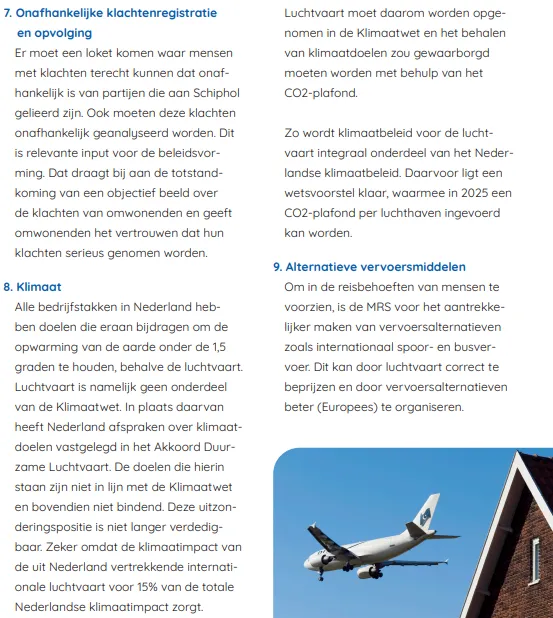 7. Onafhankelijke klachtenregistratie en opvolging
Er moet een loket komen waar mensen met klachten terecht kunnen dat onafhankelijk is van partijen die aan Schiphol gelieerd zijn. Ook moeten deze klachten onafhankelijk geanalyseerd worden. Dit is relevante input voor de beleidsvorming. Dat draagt bij aan de totstandkoming van een objectief beeld over de klachten van omwonenden en geeft omwonenden het vertrouwen dat hun klachten serieus genomen worden.

8. Klimaat
Alle bedrijfstakken in Nederland hebben doelen die eraan bijdragen om de opwarming van de aarde onder de 1,5 graden te houden, behalve de luchtvaart. Luchtvaart is namelijk geen onderdeel van de Klimaatwet. In plaats daarvan heeft Nederland afspraken over klimaatdoelen vastgelegd in het Akkoord Duurzame Luchtvaart. De doelen die hierin staan zijn niet in lijn met de Klimaatwet en bovendien niet bindend. Deze uitzonderingspositie is niet langer verdedigbaar. Zeker omdat de klimaatimpact van de uit Nederland vertrekkende internationale luchtvaart voor 15% van de totale Nederlandse klimaatimpact zorgt.

Luchtvaart moet daarom worden opgenomen in de Klimaatwet en het behalen van klimaatdoelen zou gewaarborgd moeten worden met behulp van het CO2-plafond.

Zo wordt klimaatbeleid voor de luchtvaart integraal onderdeel van het Nederlandse klimaatbeleid. Daarvoor ligt een wetsvoorstel klaar, waarmee in 2025 een CO2-plafond per luchthaven ingevoerd kan worden.

9. Alternatieve vervoersmiddelen
Om in de reisbehoeften van mensen te voorzien, is de MRS voor het aantrekkelijker maken van vervoersalternatieven zoals internationaal spoor- en busvervoer. Dit kan door luchtvaart correct te beprijzen en door vervoersalternatieven beter (Europees) te organiseren.